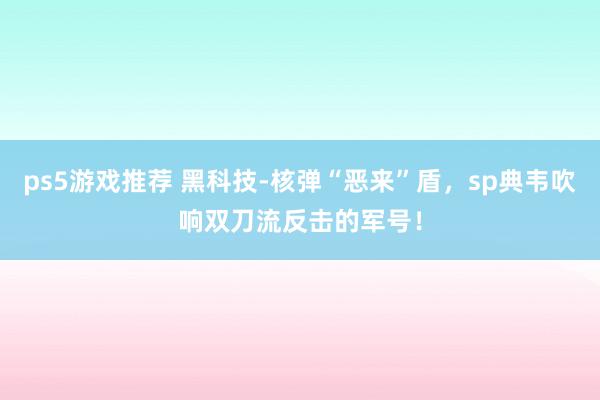 ps5游戏推荐 黑科技-核弹“恶来”盾，sp典韦吹响双刀流反击的军号！